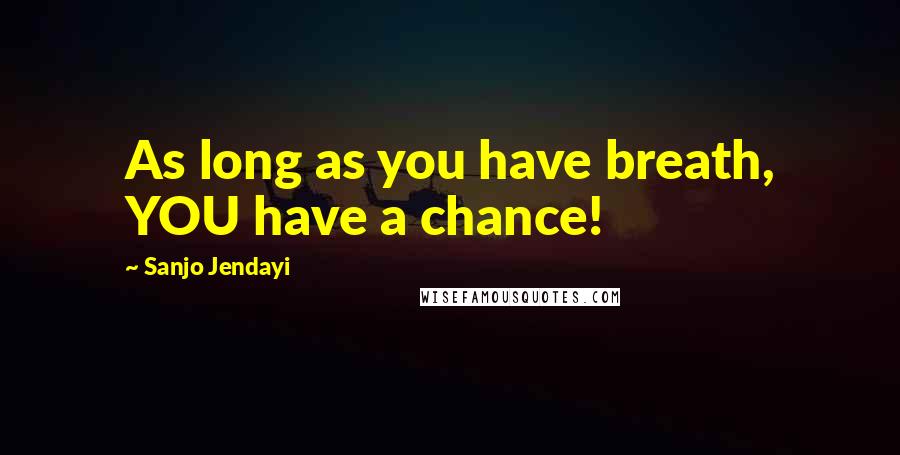 As long as you have breath, YOU have a chance!

~ Sanjo Jendayi

WISEFAMOUSQUOTES.COM